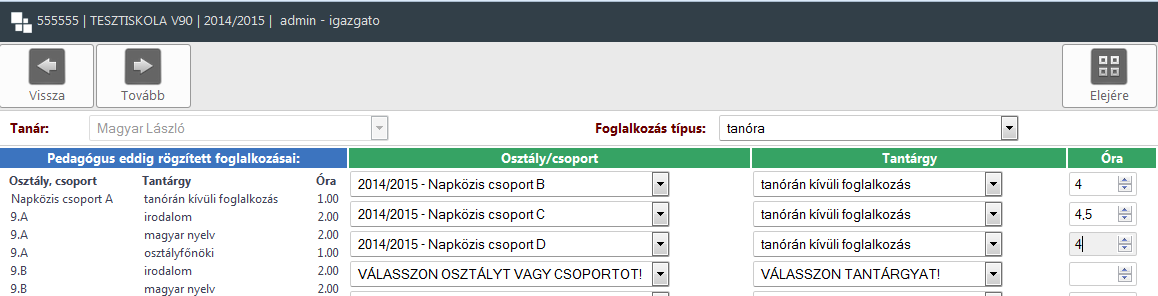 555555 | TESZTISKOLA V90 | 2014/2015 | admin - igazgato

Vissza
Tovább
Elejére

Tanár: Magyar László
Foglalkozás típus: tanóra

Pedagógus eddig rögzített foglalkozásai:

| Osztály, csoport | Tantárgy | Óra |
|---|---|---|
| Napközis csoport A | tanórán kívüli foglalkozás | 1.00 |
| 9.A | irodalom | 2.00 |
| 9.A | magyar nyelv | 2.00 |
| 9.A | osztályfőnöki | 1.00 |
| 9.B | irodalom | 2.00 |
| 9.B | magyar nyelv | 2.00 |

| Osztály/csoport | Tantárgy | Óra |
|---|---|---|
| 2014/2015 - Napközis csoport B | tanórán kívüli foglalkozás | 4 |
| 2014/2015 - Napközis csoport C | tanórán kívüli foglalkozás | 4,5 |
| 2014/2015 - Napközis csoport D | tanórán kívüli foglalkozás | 4 |
| VÁLASSZON OSZTÁLYT VAGY CSOPORTOT! | VÁLASSZON TANTÁRGYAT! | |